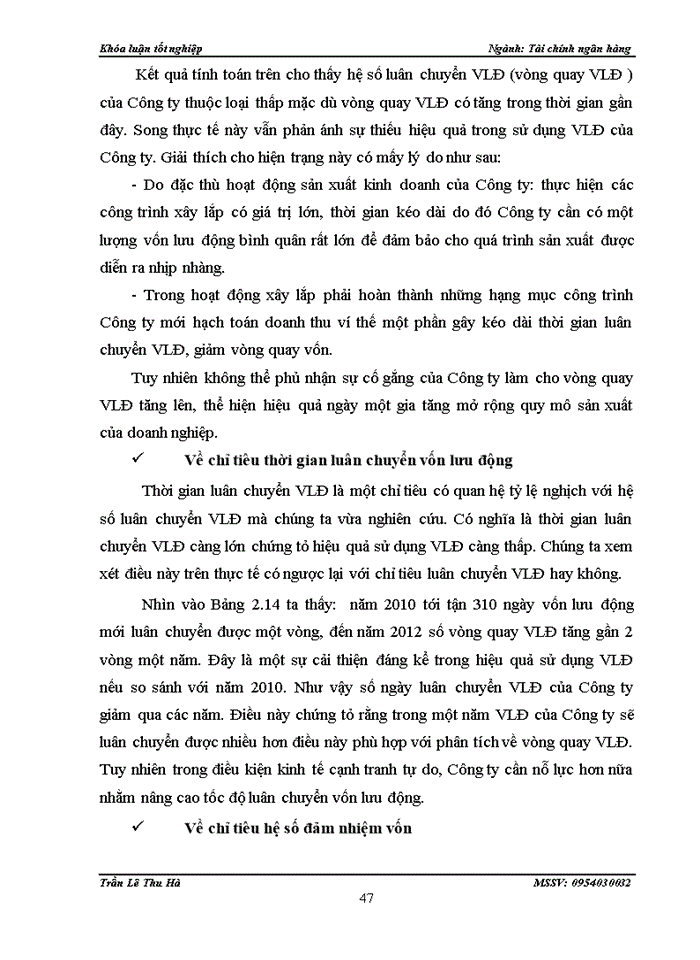 Khóa luận tốt nghiệp Ngành: Tài chính ngân hàng

Kết quả tính toán trên cho thấy hệ số luân chuyển VLĐ (vòng quay VLĐ ) của Công ty thuộc loại thấp mặc dù vòng quay VLĐ có tăng trong thời gian gần đây. Song thực tế này vẫn phản ánh sự thiếu hiệu quả trong sử dụng VLĐ của Công ty. Giải thích cho hiện trạng này có mấy lý do như sau:

- Do đặc thù hoạt động sản xuất kinh doanh của Công ty: thực hiện các công trình xây lắp có giá trị lớn, thời gian kéo dài do đó Công ty cần có một lượng vốn lưu động bình quân rất lớn để đảm bảo cho quá trình sản xuất được diễn ra nhịp nhàng.

- Trong hoạt động xây lắp phải hoàn thành những hạng mục công trình Công ty mới hạch toán doanh thu ví thế một phần gây kéo dài thời gian luân chuyển VLĐ, giảm vòng quay vốn.

Tuy nhiên không thể phủ nhận sự cố gắng của Công ty làm cho vòng quay VLĐ tăng lên, thể hiện hiệu quả ngày một gia tăng mở rộng quy mô sản xuất của doanh nghiệp.

✓ Về chỉ tiêu thời gian luân chuyển vốn lưu động

Thời gian luân chuyển VLĐ là một chỉ tiêu có quan hệ tỷ lệ nghịch với hệ số luân chuyển VLĐ mà chúng ta vừa nghiên cứu. Có nghĩa là thời gian luân chuyển VLĐ càng lớn chứng tỏ hiệu quả sử dụng VLĐ càng thấp. Chúng ta xem xét điều này trên thực tế có ngược lại với chỉ tiêu luân chuyển VLĐ hay không.

Nhìn vào Bảng 2.14 ta thấy: năm 2010 tới tận 310 ngày vốn lưu động mới luân chuyển được một vòng, đến năm 2012 số vòng quay VLĐ tăng gần 2 vòng một năm. Đây là một sự cải thiện đáng kể trong hiệu quả sử dụng VLĐ nếu so sánh với năm 2010. Như vậy số ngày luân chuyển VLĐ của Công ty giảm qua các năm. Điều này chứng tỏ rằng trong một năm VLĐ của Công ty sẽ luân chuyển được nhiều hơn điều này phù hợp với phân tích về vòng quay VLĐ. Tuy nhiên trong điều kiện kinh tế cạnh tranh tự do, Công ty cần nỗ lực hơn nữa nhằm nâng cao tốc độ luân chuyển vốn lưu động.

✓ Về chỉ tiêu hệ số đảm nhiệm vốn

Trần Lê Thu Hà MSSV: 0954030032

47